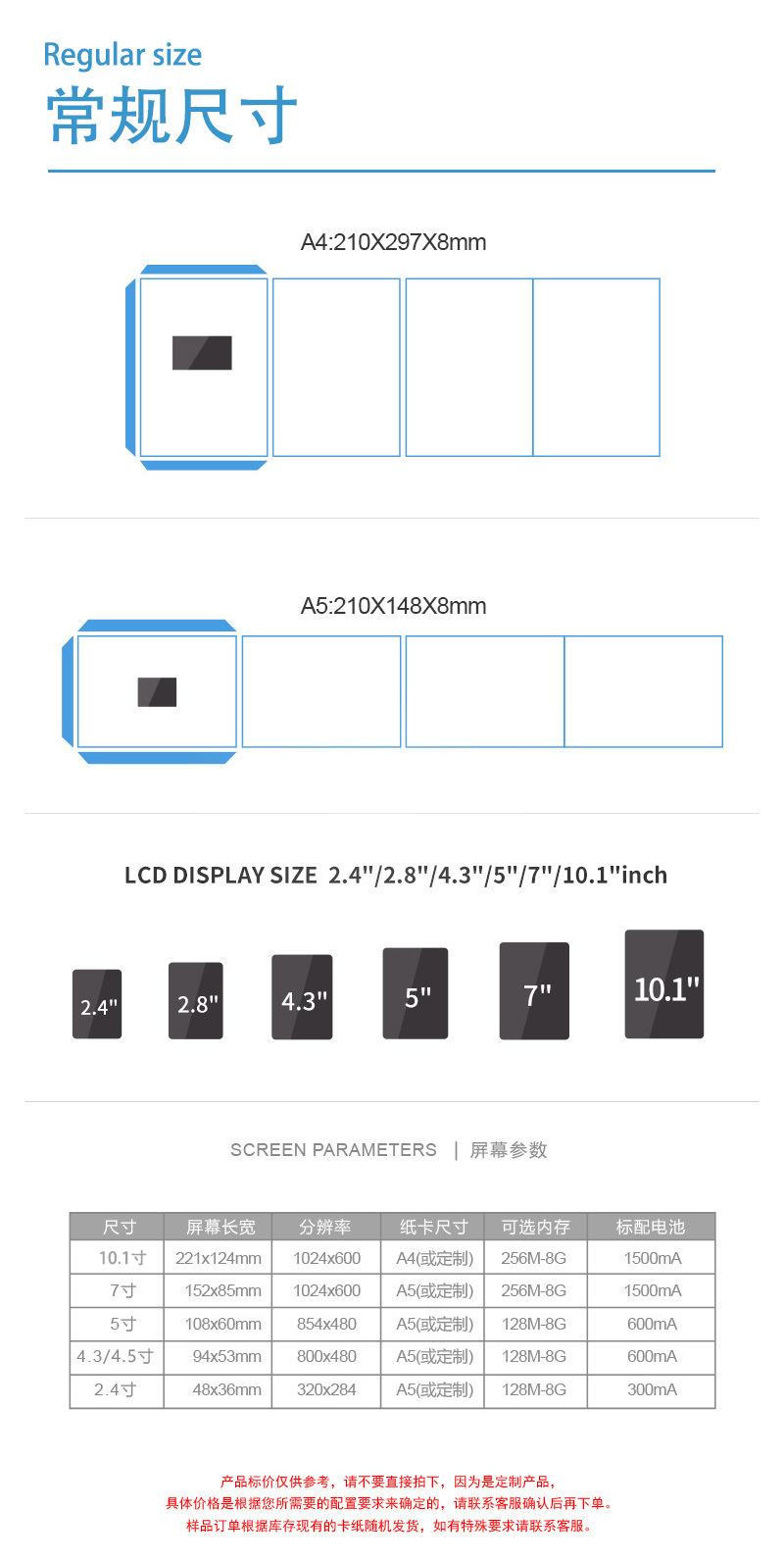 Regular size
常规尺寸

A4:210X297X8mm

A5:210X148X8mm

LCD DISPLAY SIZE 2.4"/2.8"/4.3"/5"/7"/10.1"inch

2.4"
2.8"
4.3"
5"
7"
10.1"

SCREEN PARAMETERS | 屏幕参数

| 尺寸 | 屏幕长宽 | 分辨率 | 纸卡尺寸 | 可选内存 | 标配电池 |
|---|---|---|---|---|---|
| 10.1寸 | 221x124mm | 1024x600 | A4(或定制) | 256M-8G | 1500mA |
| 7寸 | 152x85mm | 1024x600 | A5(或定制) | 256M-8G | 1500mA |
| 5寸 | 108x60mm | 854x480 | A5(或定制) | 128M-8G | 600mA |
| 4.3/4.5寸 | 94x53mm | 800x480 | A5(或定制) | 128M-8G | 600mA |
| 2.4寸 | 48x36mm | 320x284 | A5(或定制) | 128M-8G | 300mA |

产品标价仅供参考，请不要直接拍下，因为是定制产品，
具体价格是根据您所需要的配置要求来确定的，请联系客服确认后再下单。
样品订单根据库存现有的卡纸随机发货，如有特殊要求请联系客服。